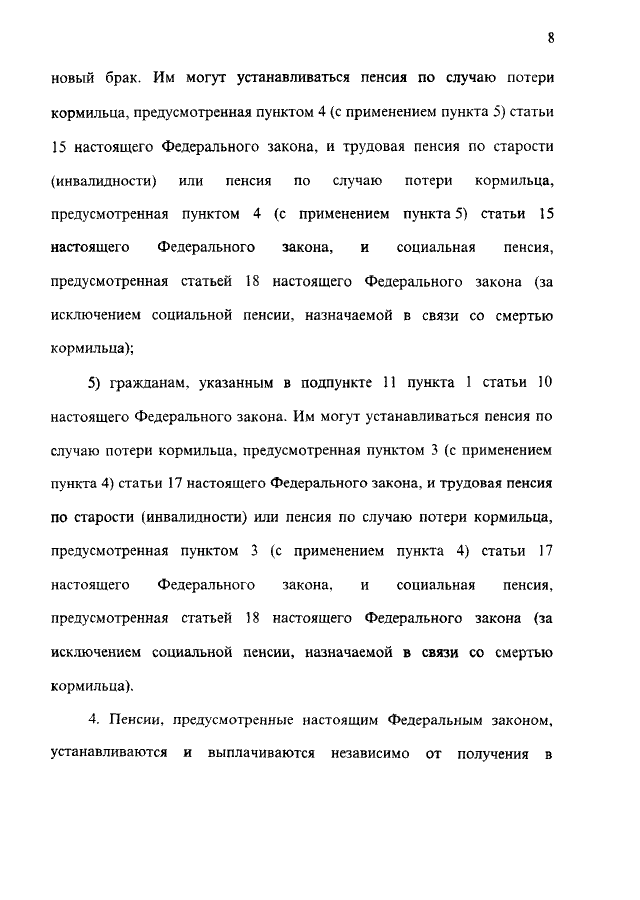 8

новый брак. Им могут устанавливаться пенсия по случаю потери кормильца, предусмотренная пунктом 4 (с применением пункта 5) статьи 15 настоящего Федерального закона, и трудовая пенсия по старости (инвалидности) или пенсия по случаю потери кормильца, предусмотренная пунктом 4 (с применением пункта 5) статьи 15 настоящего Федерального закона, и социальная пенсия, предусмотренная статьей 18 настоящего Федерального закона (за исключением социальной пенсии, назначаемой в связи со смертью кормильца);

5) гражданам, указанным в подпункте 11 пункта 1 статьи 10 настоящего Федерального закона. Им могут устанавливаться пенсия по случаю потери кормильца, предусмотренная пунктом 3 (с применением пункта 4) статьи 17 настоящего Федерального закона, и трудовая пенсия по старости (инвалидности) или пенсия по случаю потери кормильца, предусмотренная пунктом 3 (с применением пункта 4) статьи 17 настоящего Федерального закона, и социальная пенсия, предусмотренная статьей 18 настоящего Федерального закона (за исключением социальной пенсии, назначаемой в связи со смертью кормильца).

4. Пенсии, предусмотренные настоящим Федеральным законом, устанавливаются и выплачиваются независимо от получения в